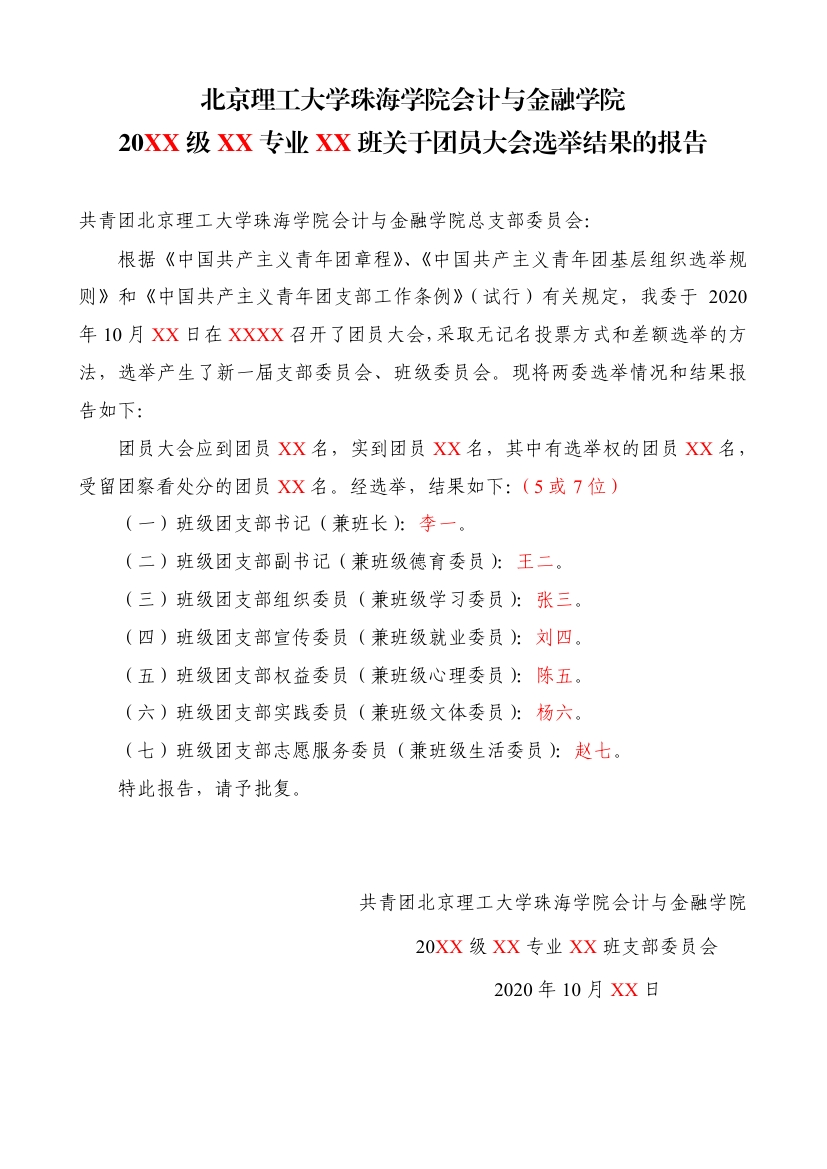 北京理工大学珠海学院会计与金融学院
20XX 级 XX 专业 XX 班关于团员大会选举结果的报告

共青团北京理工大学珠海学院会计与金融学院总支部委员会:

根据《中国共产主义青年团章程》、《中国共产主义青年团基层组织选举规则》和《中国共产主义青年团支部工作条例》(试行)有关规定，我委于 2020 年 10 月 XX 日在 XXXX 召开了团员大会,采取无记名投票方式和差额选举的方法，选举产生了新一届支部委员会、班级委员会。现将两委选举情况和结果报告如下:

团员大会应到团员 XX 名，实到团员 XX 名，其中有选举权的团员 XX 名，受留团察看处分的团员 XX 名。经选举，结果如下:（5 或 7 位）

（一）班级团支部书记（兼班长）: 李一。

（二）班级团支部副书记（兼班级德育委员）: 王二。

（三）班级团支部组织委员（兼班级学习委员）: 张三。

（四）班级团支部宣传委员（兼班级就业委员）: 刘四。

（五）班级团支部权益委员（兼班级心理委员）: 陈五。

（六）班级团支部实践委员（兼班级文体委员）: 杨六。

（七）班级团支部志愿服务委员（兼班级生活委员）: 赵七。

特此报告，请予批复。

共青团北京理工大学珠海学院会计与金融学院
20XX 级 XX 专业 XX 班支部委员会
2020 年 10 月 XX 日